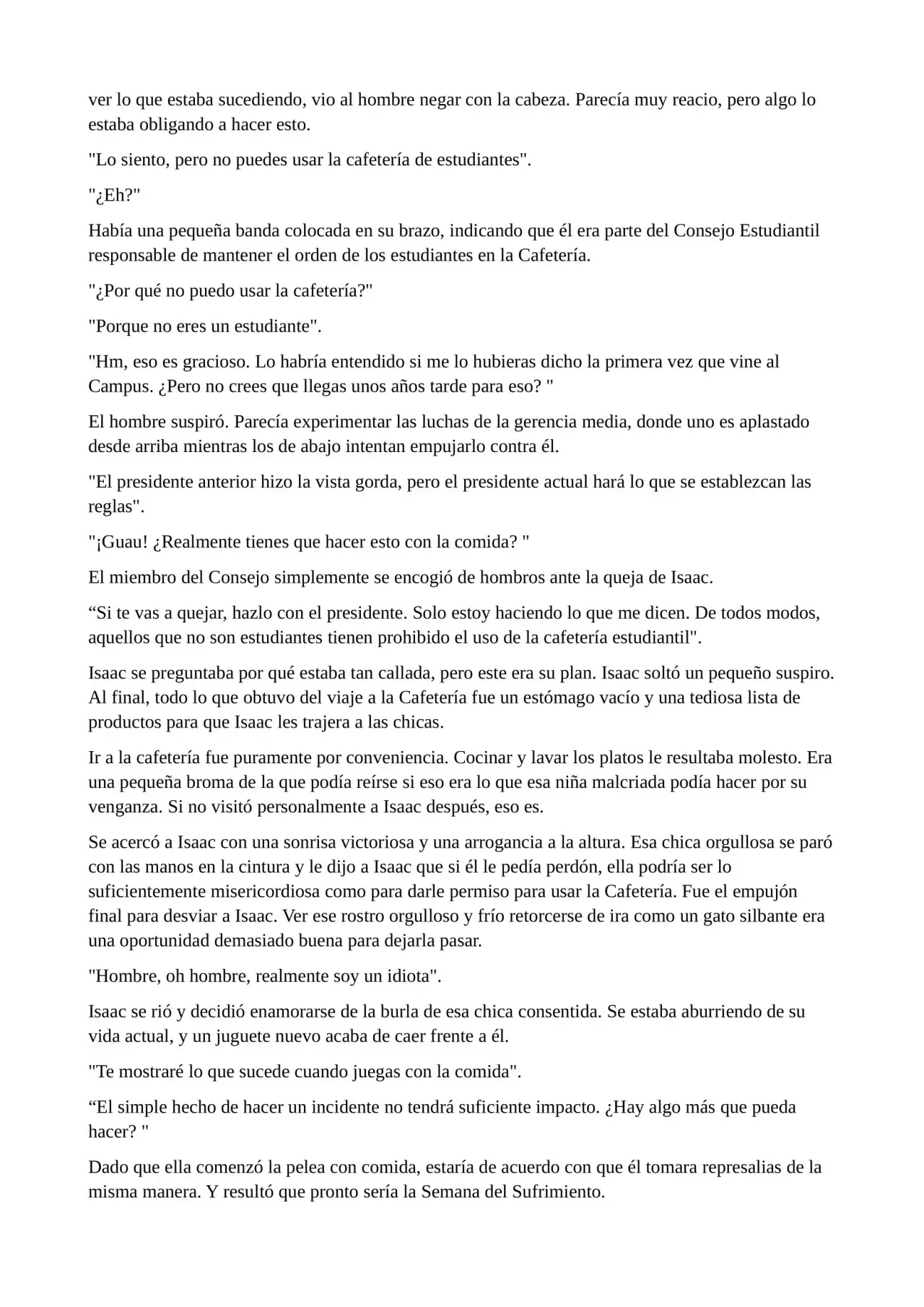 ver lo que estaba sucediendo, vio al hombre negar con la cabeza. Parecía muy reacio, pero algo lo estaba obligando a hacer esto.

"Lo siento, pero no puedes usar la cafetería de estudiantes".

"¿Eh?"

Había una pequeña banda colocada en su brazo, indicando que él era parte del Consejo Estudiantil responsable de mantener el orden de los estudiantes en la Cafetería.

"¿Por qué no puedo usar la cafetería?"

"Porque no eres un estudiante".

"Hm, eso es gracioso. Lo habría entendido si me lo hubieras dicho la primera vez que vine al Campus. ¿Pero no crees que llegas unos años tarde para eso? "

El hombre suspiró. Parecía experimentar las luchas de la gerencia media, donde uno es aplastado desde arriba mientras los de abajo intentan empujarlo contra él.

"El presidente anterior hizo la vista gorda, pero el presidente actual hará lo que se establezcan las reglas".

"¡Guau! ¿Realmente tienes que hacer esto con la comida? "

El miembro del Consejo simplemente se encogió de hombros ante la queja de Isaac.

“Si te vas a quejar, hazlo con el presidente. Solo estoy haciendo lo que me dicen. De todos modos, aquellos que no son estudiantes tienen prohibido el uso de la cafetería estudiantil".

Isaac se preguntaba por qué estaba tan callada, pero este era su plan. Isaac soltó un pequeño suspiro. Al final, todo lo que obtuvo del viaje a la Cafetería fue un estómago vacío y una tediosa lista de productos para que Isaac les trajera a las chicas.

Ir a la cafetería fue puramente por conveniencia. Cocinar y lavar los platos le resultaba molesto. Era una pequeña broma de la que podía reírse si eso era lo que esa niña malcriada podía hacer por su venganza. Si no visitó personalmente a Isaac después, eso es.

Se acercó a Isaac con una sonrisa victoriosa y una arrogancia a la altura. Esa chica orgullosa se paró con las manos en la cintura y le dijo a Isaac que si él le pedía perdón, ella podría ser lo suficientemente misericordiosa como para darle permiso para usar la Cafetería. Fue el empujón final para desviar a Isaac. Ver ese rostro orgulloso y frío retorcerse de ira como un gato silbante era una oportunidad demasiado buena para dejarla pasar.

"Hombre, oh hombre, realmente soy un idiota".

Isaac se rió y decidió enamorarse de la burla de esa chica consentida. Se estaba aburriendo de su vida actual, y un juguete nuevo acaba de caer frente a él.

"Te mostraré lo que sucede cuando juegas con la comida".

“El simple hecho de hacer un incidente no tendrá suficiente impacto. ¿Hay algo más que pueda hacer? "

Dado que ella comenzó la pelea con comida, estaría de acuerdo con que él tomara represalias de la misma manera. Y resultó que pronto sería la Semana del Sufrimiento.